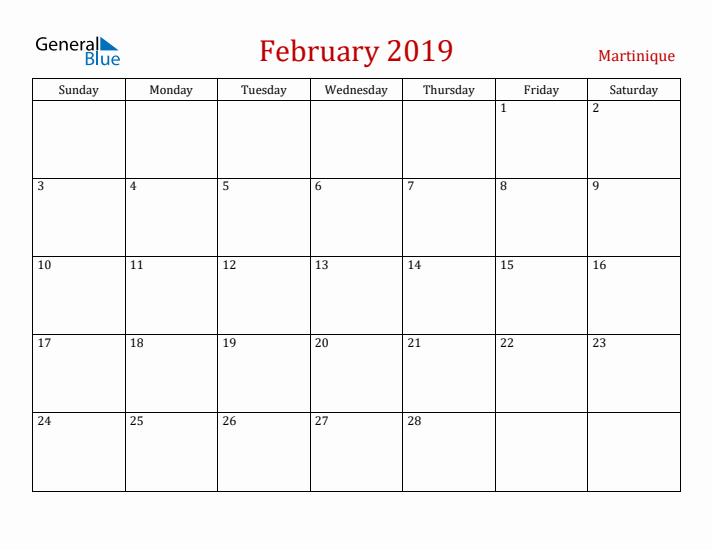 General Blue

February 2019

Martinique

| Sunday | Monday | Tuesday | Wednesday | Thursday | Friday | Saturday |
|---|---|---|---|---|---|---|
| | | | | | 1 | 2 |
| 3 | 4 | 5 | 6 | 7 | 8 | 9 |
| 10 | 11 | 12 | 13 | 14 | 15 | 16 |
| 17 | 18 | 19 | 20 | 21 | 22 | 23 |
| 24 | 25 | 26 | 27 | 28 | | |